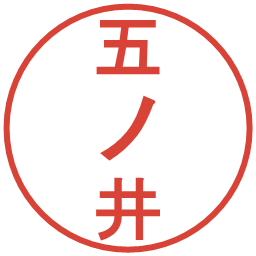 五ノ井